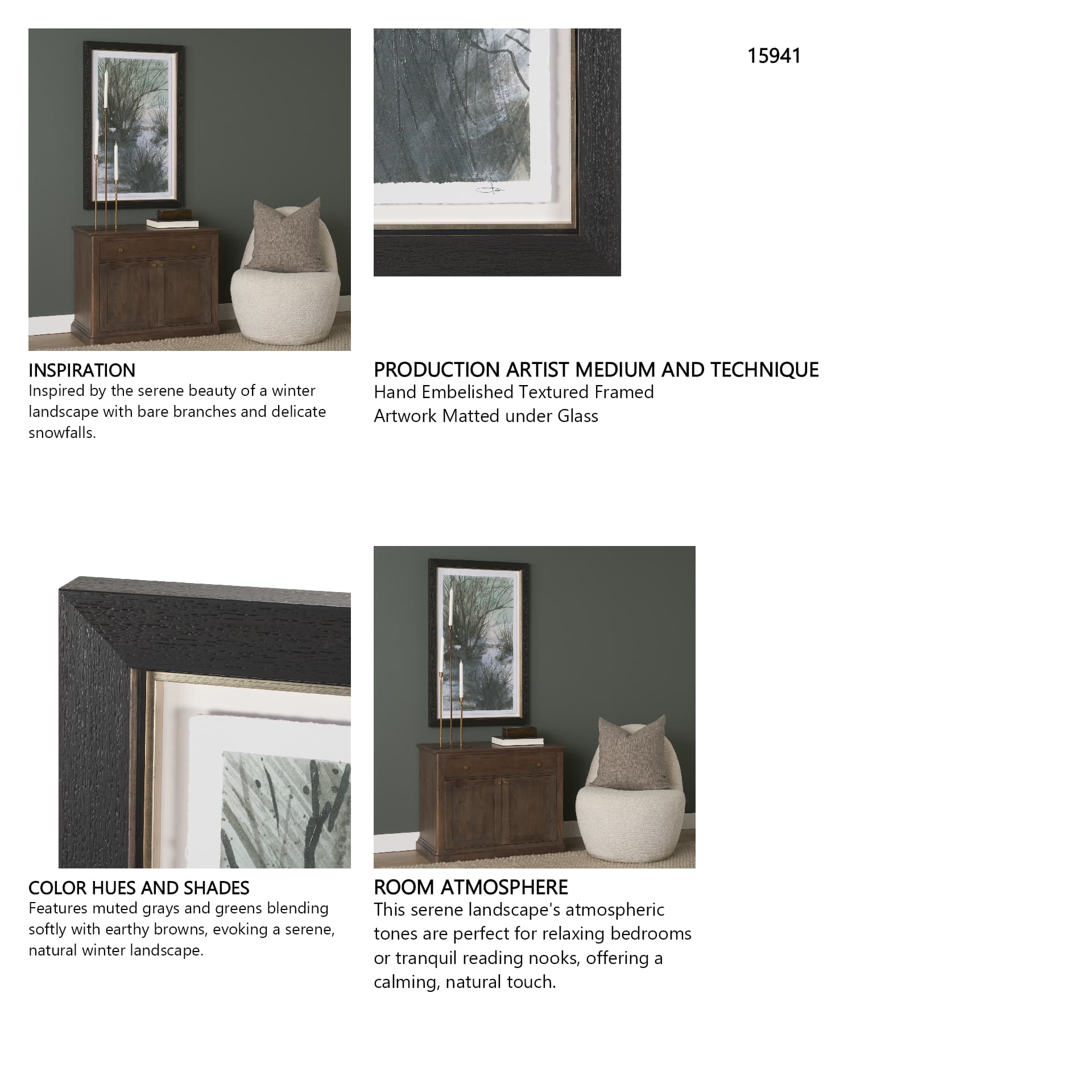 15941

INSPIRATION
Inspired by the serene beauty of a winter landscape with bare branches and delicate snowfalls.

PRODUCTION ARTIST MEDIUM AND TECHNIQUE
Hand Embelished Textured Framed Artwork Matted under Glass

COLOR HUES AND SHADES
Features muted grays and greens blending softly with earthy browns, evoking a serene, natural winter landscape.

ROOM ATMOSPHERE
This serene landscape's atmospheric tones are perfect for relaxing bedrooms or tranquil reading nooks, offering a calming, natural touch.